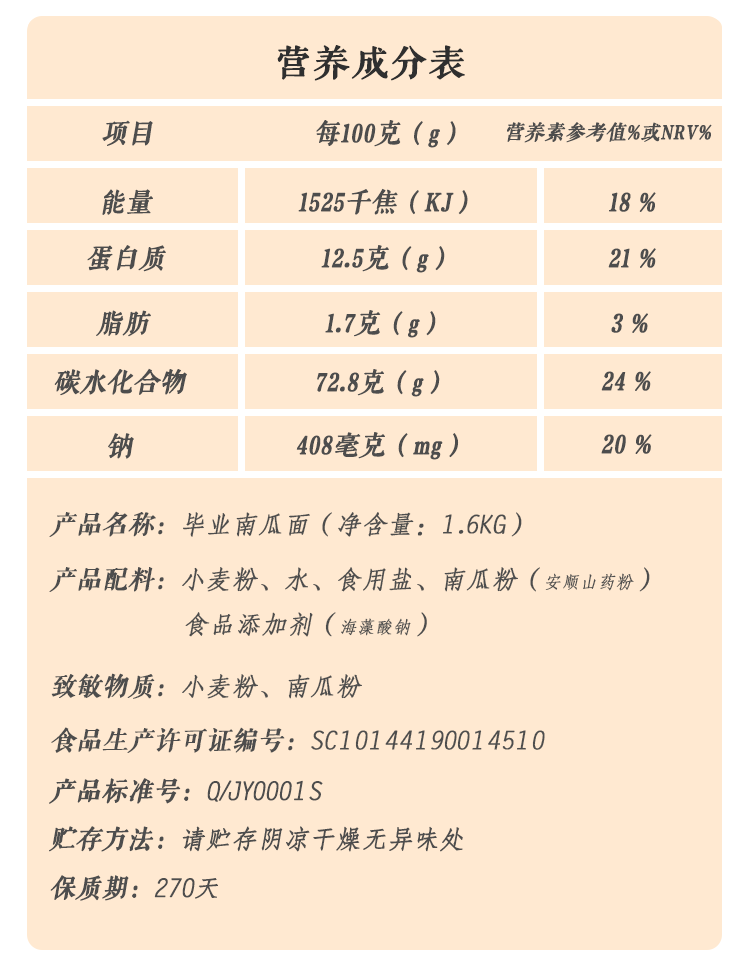 营养成分表

| 项目 | 每100克（g） | 营养素参考值%或NRV% |
|---|---|---|
| 能量 | 1525千焦（KJ） | 18 % |
| 蛋白质 | 12.5克（g） | 21 % |
| 脂肪 | 1.7克（g） | 3 % |
| 碳水化合物 | 72.8克（g） | 24 % |
| 钠 | 408毫克（mg） | 20 % |

产品名称：毕业南瓜面（净含量：1.6KG）

产品配料：小麦粉、水、食用盐、南瓜粉（安顺山药粉）
食品添加剂（海藻酸钠）

致敏物质：小麦粉、南瓜粉

食品生产许可证编号：SC10144190014510

产品标准号：Q/JY0001S

贮存方法：请贮存阴凉干燥无异味处

保质期：270天